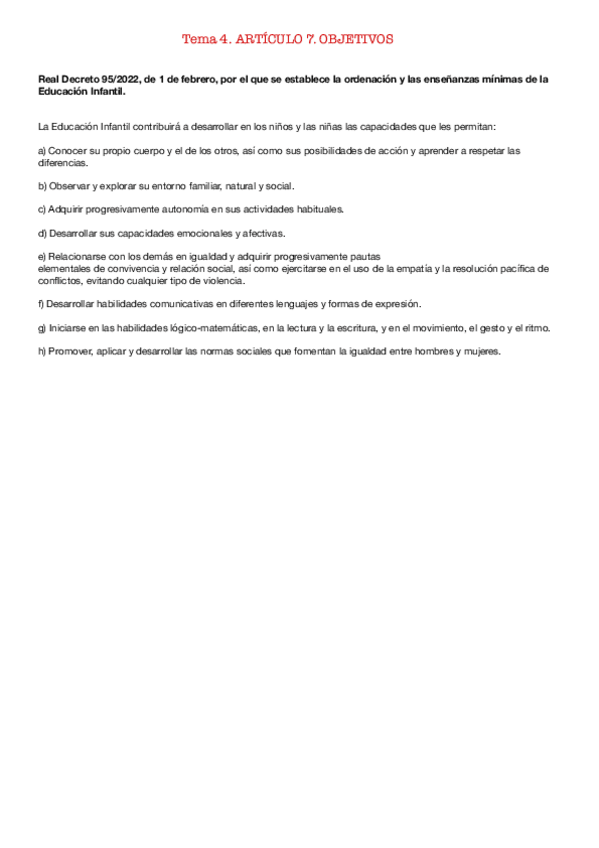 Tema 4. ARTÍCULO 7. OBJETIVOS

Real Decreto 95/2022, de 1 de febrero, por el que se establece la ordenación y las enseñanzas mínimas de la Educación Infantil.

La Educación Infantil contribuirá a desarrollar en los niños y las niñas las capacidades que les permitan:

a) Conocer su propio cuerpo y el de los otros, así como sus posibilidades de acción y aprender a respetar las diferencias.

b) Observar y explorar su entorno familiar, natural y social.

c) Adquirir progresivamente autonomía en sus actividades habituales.

d) Desarrollar sus capacidades emocionales y afectivas.

e) Relacionarse con los demás en igualdad y adquirir progresivamente pautas elementales de convivencia y relación social, así como ejercitarse en el uso de la empatía y la resolución pacífica de conflictos, evitando cualquier tipo de violencia.

f) Desarrollar habilidades comunicativas en diferentes lenguajes y formas de expresión.

g) Iniciarse en las habilidades lógico-matemáticas, en la lectura y la escritura, y en el movimiento, el gesto y el ritmo.

h) Promover, aplicar y desarrollar las normas sociales que fomentan la igualdad entre hombres y mujeres.